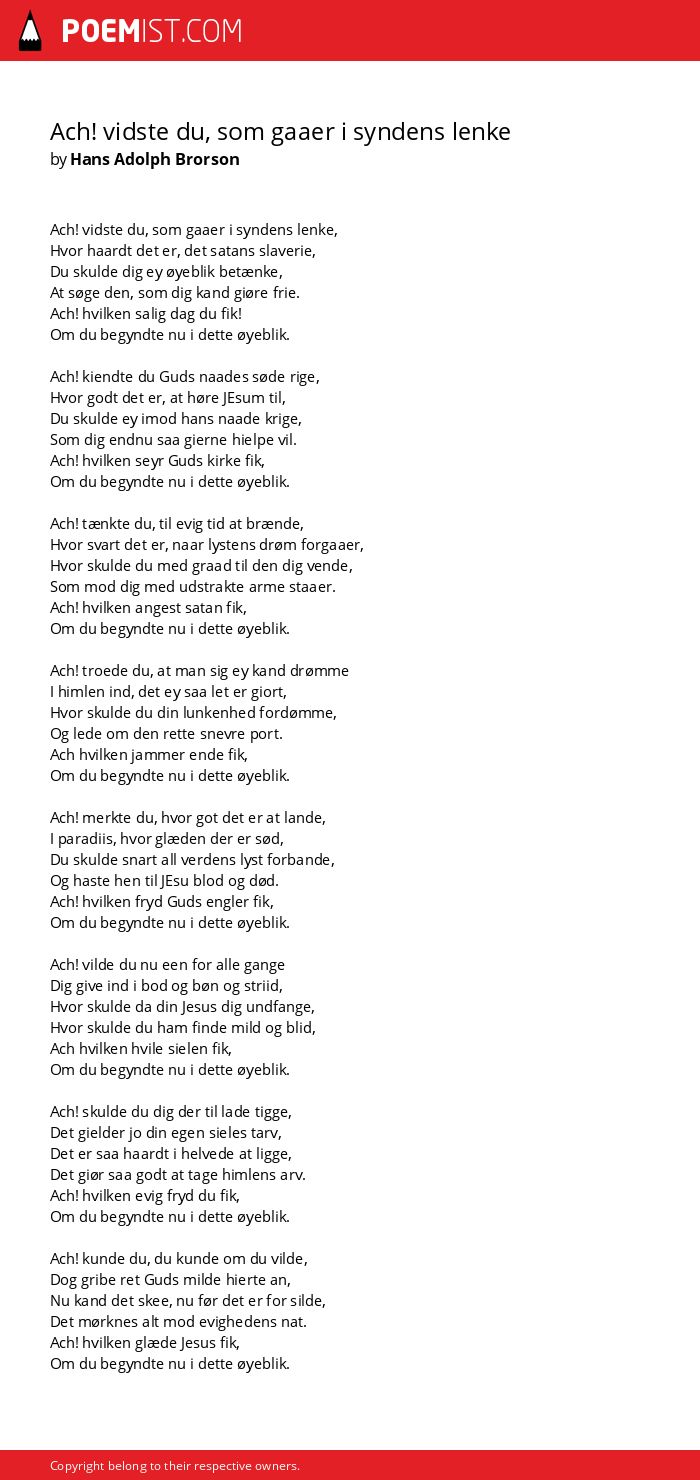 POEMIST.COM

Ach! vidste du, som gaaer i syndens lenke
by Hans Adolph Brorson

Ach! vidste du, som gaaer i syndens lenke,
Hvor haardt det er, det satans slaverie,
Du skulde dig ey øyeblik betænke,
At søge den, som dig kand giøre frie.
Ach! hvilken salig dag du fik!
Om du begyndte nu i dette øyeblik.

Ach! kiendte du Guds naades søde rige,
Hvor godt det er, at høre JEsum til,
Du skulde ey imod hans naade krige,
Som dig endnu saa gierne hielpe vil.
Ach! hvilken seyr Guds kirke fik,
Om du begyndte nu i dette øyeblik.

Ach! tænkte du, til evig tid at brænde,
Hvor svart det er, naar lystens drøm forgaaer,
Hvor skulde du med graad til den dig vende,
Som mod dig med udstrakte arme staaer.
Ach! hvilken angest satan fik,
Om du begyndte nu i dette øyeblik.

Ach! troede du, at man sig ey kand drømme
I himlen ind, det ey saa let er giort,
Hvor skulde du din lunkenhed fordømme,
Og lede om den rette snevre port.
Ach hvilken jammer ende fik,
Om du begyndte nu i dette øyeblik.

Ach! merkte du, hvor got det er at lande,
I paradiis, hvor glæden der er sød,
Du skulde snart all verdens lyst forbande,
Og haste hen til JEsu blod og død.
Ach! hvilken fryd Guds engler fik,
Om du begyndte nu i dette øyeblik.

Ach! vilde du nu een for alle gange
Dig give ind i bod og bøn og striid,
Hvor skulde da din Jesus dig undfange,
Hvor skulde du ham finde mild og blid,
Ach hvilken hvile sielen fik,
Om du begyndte nu i dette øyeblik.

Ach! skulde du dig der til lade tigge,
Det gielder jo din egen sieles tarv,
Det er saa haardt i helvede at ligge,
Det giør saa godt at tage himlens arv.
Ach! hvilken evig fryd du fik,
Om du begyndte nu i dette øyeblik.

Ach! kunde du, du kunde om du vilde,
Dog gribe ret Guds milde hierte an,
Nu kand det skee, nu før det er for silde,
Det mørknes alt mod evighedens nat.
Ach! hvilken glæde Jesus fik,
Om du begyndte nu i dette øyeblik.

Copyright belong to their respective owners.